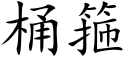 桶箍